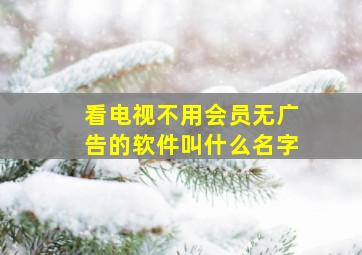 看电视不用会员无广告的软件叫什么名字